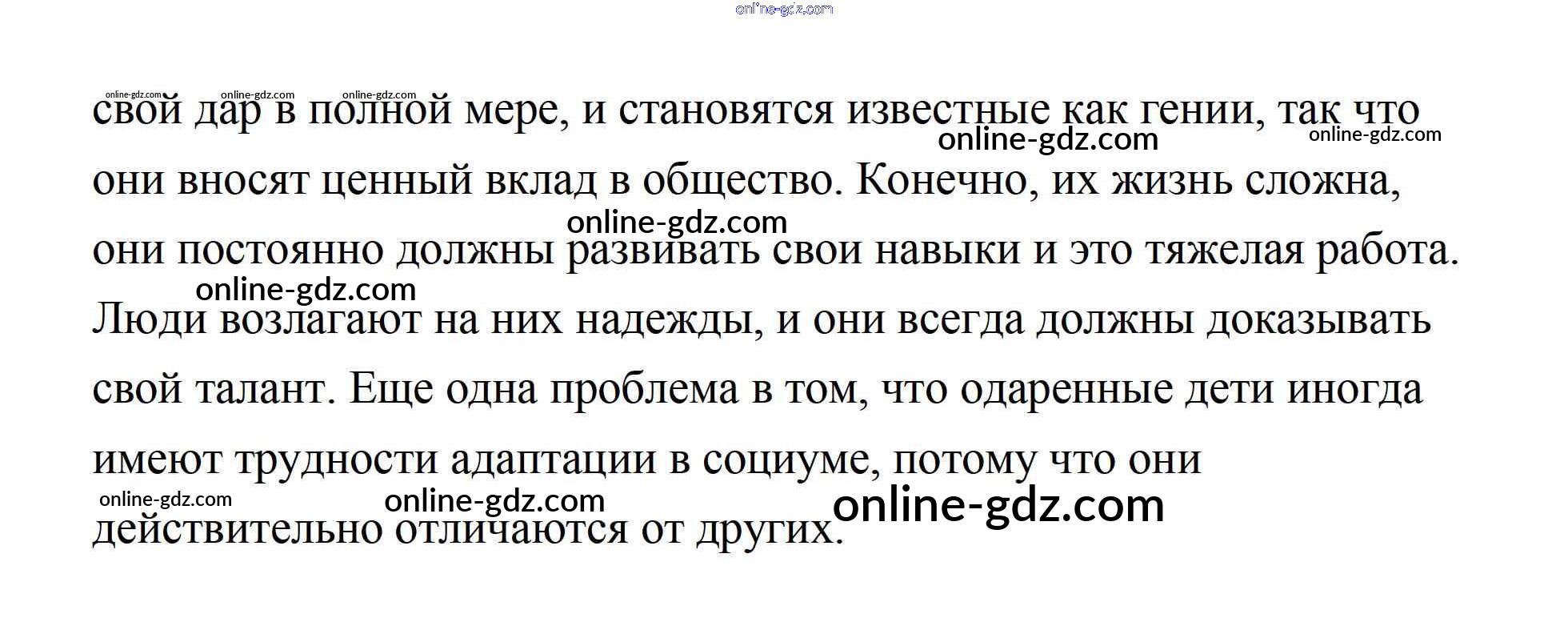 свой дар в полной мере, и становятся известные как гении, так что они вносят ценный вклад в общество. Конечно, их жизнь сложна, они постоянно должны развивать свои навыки и это тяжелая работа. Люди возлагают на них надежды, и они всегда должны доказывать свой талант. Еще одна проблема в том, что одаренные дети иногда имеют трудности адаптации в социуме, потому что они действительно отличаются от других.

online-gdz.com